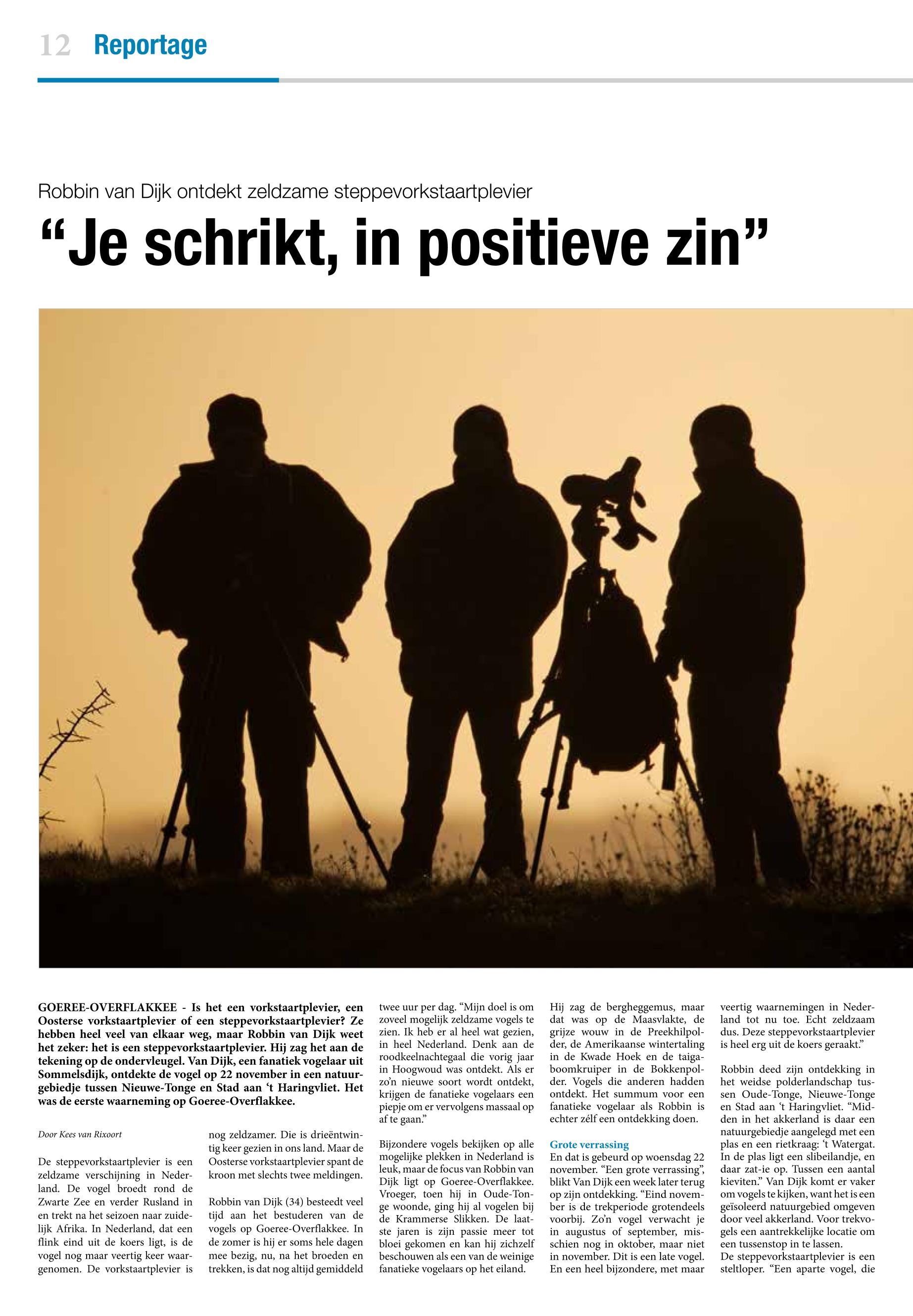 12 Reportage

Robbin van Dijk ontdekt zeldzame steppevorkstaartplevier

"Je schrikt, in positieve zin"

GOEREE-OVERFLAKKEE - Is het een vorkstaartplevier, een Oosterse vorkstaartplevier of een steppevorkstaartplevier? Ze hebben heel veel van elkaar weg, maar Robbin van Dijk weet het zeker: het is een steppevorkstaartplevier. Hij zag het aan de tekening op de ondervleugel. Van Dijk, een fanatiek vogelaar uit Sommelsdijk, ontdekte de vogel op 22 november in een natuurgebiedje tussen Nieuwe-Tonge en Stad aan 't Haringvliet. Het was de eerste waarneming op Goeree-Overflakkee.

Door Kees van Rixoort

De steppevorkstaartplevier is een zeldzame verschijning in Nederland. De vogel broedt rond de Zwarte Zee en verder Rusland in en trekt na het seizoen naar zuidelijk Afrika. In Nederland, dat een flink eind uit de koers ligt, is de vogel nog maar veertig keer waargenomen. De vorkstaartplevier is nog zeldzamer. Die is drieëntwintig keer gezien in ons land. Maar de Oosterse vorkstaartplevier spant de kroon met slechts twee meldingen.

Robbin van Dijk (34) besteedt veel tijd aan het bestuderen van de vogels op Goeree-Overflakkee. In de zomer is hij er soms hele dagen mee bezig, nu, na het broeden en trekken, is dat nog altijd gemiddeld twee uur per dag. "Mijn doel is om zoveel mogelijk zeldzame vogels te zien. Ik heb er al heel wat gezien, in heel Nederland. Denk aan de roodkeelnachtegaal die vorig jaar in Hoogwoud was ontdekt. Als er zo'n nieuwe soort wordt ontdekt, krijgen de fanatieke vogelaars een piepje om er vervolgens massaal op af te gaan."

Bijzondere vogels bekijken op alle mogelijke plekken in Nederland is leuk, maar de focus van Robbin van Dijk ligt op Goeree-Overflakkee. Vroeger, toen hij in Oude-Tonge woonde, ging hij al vogelen bij de Krammerse Slikken. De laatste jaren is zijn passie meer tot bloei gekomen en kan hij zichzelf beschouwen als een van de weinige fanatieke vogelaars op het eiland.

Hij zag de bergheggemus, maar dat was op de Maasvlakte, de grijze wouw in de Preekhilpolder, de Amerikaanse wintertaling in de Kwade Hoek en de taigaboomkruiper in de Bokkenpolder. Vogels die anderen hadden ontdekt. Het summum voor een fanatieke vogelaar als Robbin is echter zélf een ontdekking doen.

Grote verrassing
En dat is gebeurd op woensdag 22 november. "Een grote verrassing", blikt Van Dijk een week later terug op zijn ontdekking. "Eind november is de trekperiode grotendeels voorbij. Zo'n vogel verwacht je in augustus of september, misschien nog in oktober, maar niet in november. Dit is een late vogel. En een heel bijzondere, met maar veertig waarnemingen in Nederland tot nu toe. Echt zeldzaam dus. Deze steppevorkstaartplevier is heel erg uit de koers geraakt."

Robbin deed zijn ontdekking in het weidse polderlandschap tussen Oude-Tonge, Nieuwe-Tonge en Stad aan 't Haringvliet. "Midden in het akkerland is daar een natuurgebiedje aangelegd met een plas en een rietkraag: 't Watergat. In de plas ligt een slibeilandje, en daar zat-ie op. Tussen een aantal kieviten." Van Dijk komt er vaker om vogels te kijken, want het is een geïsoleerd natuurgebied omgeven door veel akkerland. Voor trekvogels een aantrekkelijke locatie om een tussenstop in te lassen.
De steppevorkstaartplevier is een steltloper. "Een aparte vogel, die